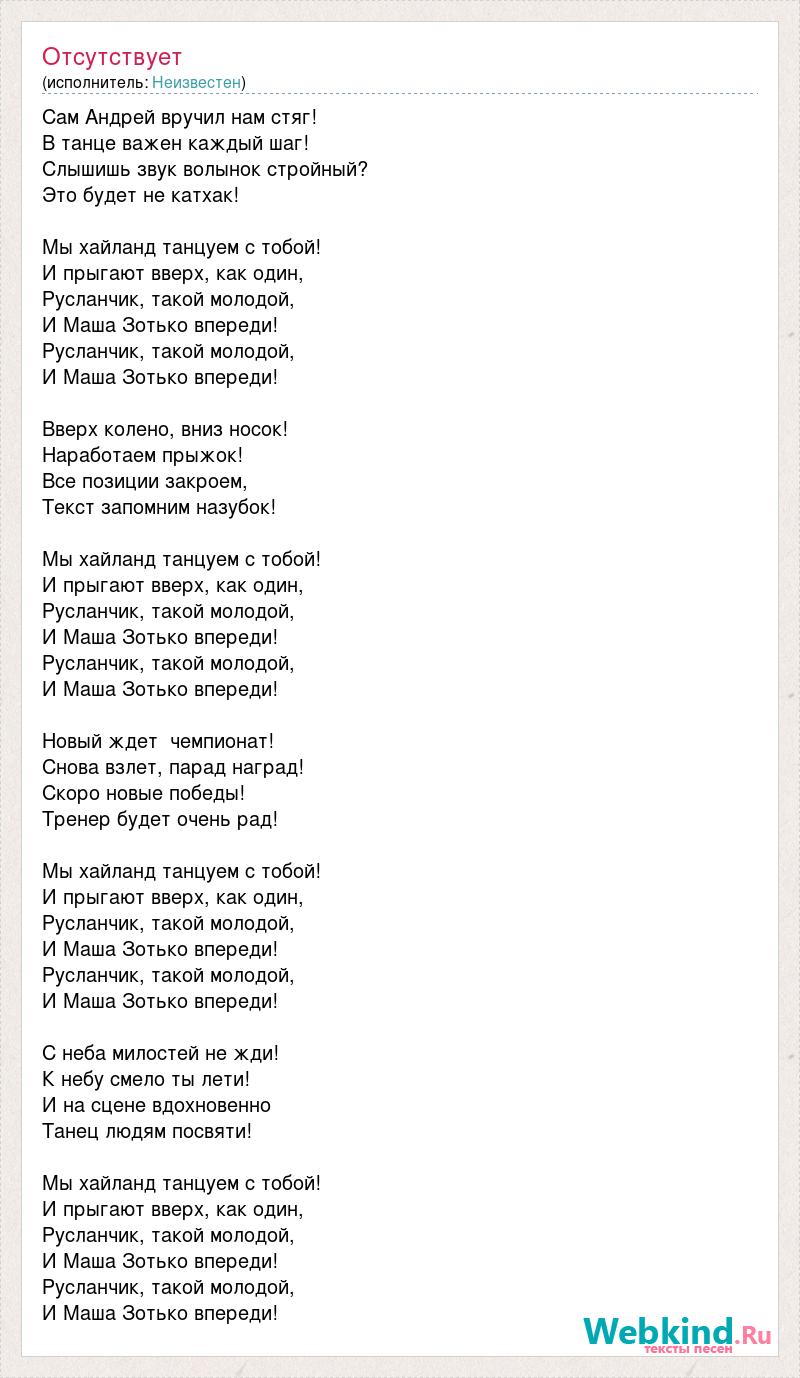 Отсутствует
(исполнитель: Неизвестен)

Сам Андрей вручил нам стяг!
В танце важен каждый шаг!
Слышишь звук волынок стройный?
Это будет не катхак!

Мы хайланд танцуем с тобой!
И прыгают вверх, как один,
Русланчик, такой молодой,
И Маша Зотько впереди!
Русланчик, такой молодой,
И Маша Зотько впереди!

Вверх колено, вниз носок!
Наработаем прыжок!
Все позиции закроем,
Текст запомним назубок!

Мы хайланд танцуем с тобой!
И прыгают вверх, как один,
Русланчик, такой молодой,
И Маша Зотько впереди!
Русланчик, такой молодой,
И Маша Зотько впереди!

Новый ждет  чемпионат!
Снова взлет, парад наград!
Скоро новые победы!
Тренер будет очень рад!

Мы хайланд танцуем с тобой!
И прыгают вверх, как один,
Русланчик, такой молодой,
И Маша Зотько впереди!
Русланчик, такой молодой,
И Маша Зотько впереди!

С неба милостей не жди!
К небу смело ты лети!
И на сцене вдохновенно
Танец людям посвяти!

Мы хайланд танцуем с тобой!
И прыгают вверх, как один,
Русланчик, такой молодой,
И Маша Зотько впереди!
Русланчик, такой молодой,
И Маша Зотько впереди!

Webkind.Ru
тексты песен